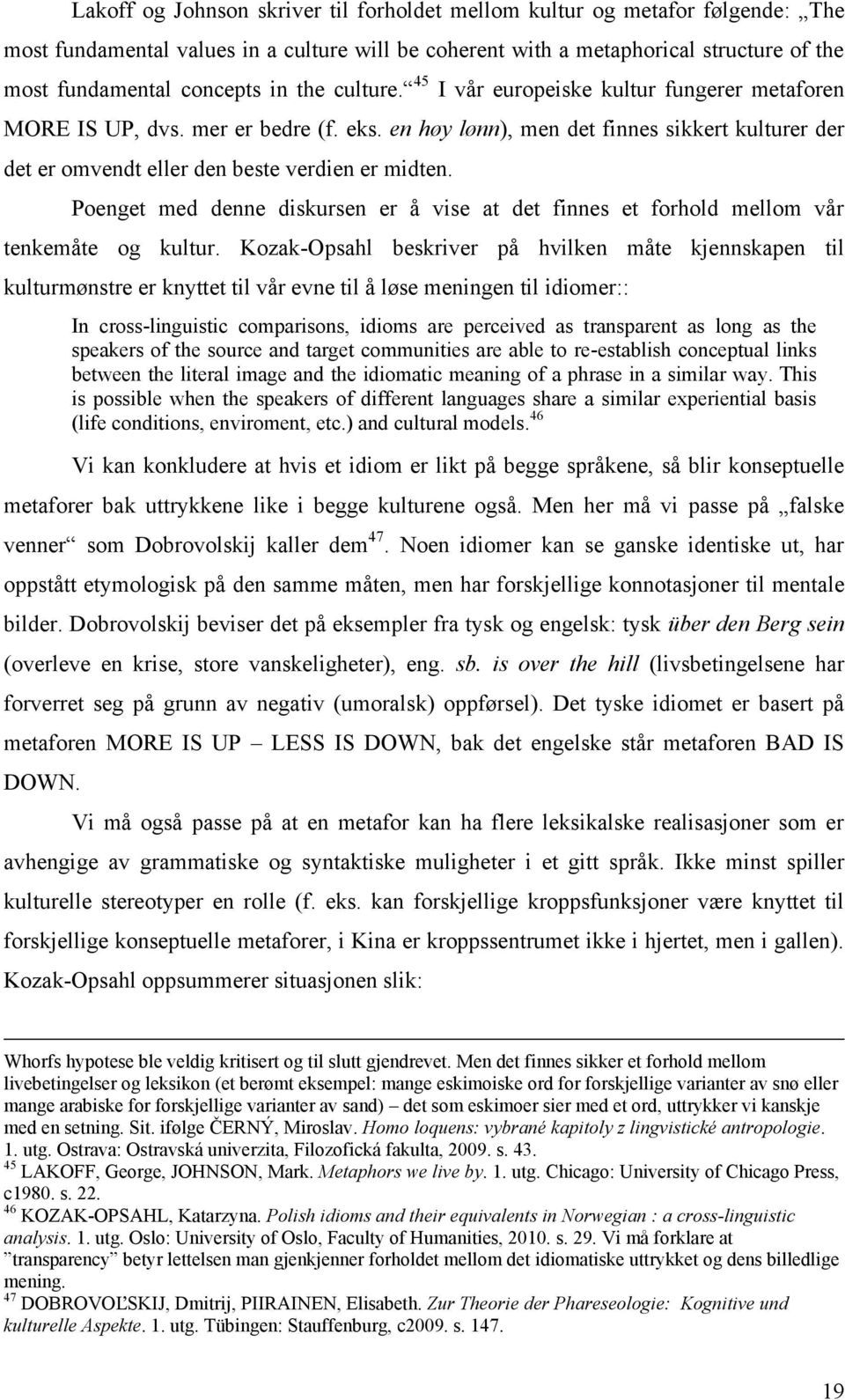 Lakoff og Johnson skriver til forholdet mellom kultur og metafor følgende: „The most fundamental values in a culture will be coherent with a metaphorical structure of the most fundamental concepts in the culture.“$^{45}$ I vår europeiske kultur fungerer metaforen MORE IS UP, dvs. mer er bedre (f. eks. en høy lønn), men det finnes sikkert kulturer der det er omvendt eller den beste verdien er midten.

Poenget med denne diskursen er å vise at det finnes et forhold mellom vår tenkemåte og kultur. Kozak-Opsahl beskriver på hvilken måte kjennskapen til kulturmønstre er knyttet til vår evne til å løse meningen til idiomer::

In cross-linguistic comparisons, idioms are perceived as transparent as long as the speakers of the source and target communities are able to re-establish conceptual links between the literal image and the idiomatic meaning of a phrase in a similar way. This is possible when the speakers of different languages share a similar experiential basis (life conditions, enviroment, etc.) and cultural models.$^{46}$

Vi kan konkludere at hvis et idiom er likt på begge språkene, så blir konseptuelle metaforer bak uttrykkene like i begge kulturene også. Men her må vi passe på „falske venner“ som Dobrovolskij kaller dem$^{47}$. Noen idiomer kan se ganske identiske ut, har oppstått etymologisk på den samme måten, men har forskjellige konnotasjoner til mentale bilder. Dobrovolskij beviser det på eksempler fra tysk og engelsk: tysk über den Berg sein (overleve en krise, store vanskeligheter), eng. sb. is over the hill (livsbetingelsene har forverret seg på grunn av negativ (umoralsk) oppførsel). Det tyske idiomet er basert på metaforen MORE IS UP – LESS IS DOWN, bak det engelske står metaforen BAD IS DOWN.

Vi må også passe på at en metafor kan ha flere leksikalske realisasjoner som er avhengige av grammatiske og syntaktiske muligheter i et gitt språk. Ikke minst spiller kulturelle stereotyper en rolle (f. eks. kan forskjellige kroppsfunksjoner være knyttet til forskjellige konseptuelle metaforer, i Kina er kroppssentrumet ikke i hjertet, men i gallen). Kozak-Opsahl oppsummerer situasjonen slik:

Whorfs hypotese ble veldig kritisert og til slutt gjendrevet. Men det finnes sikker et forhold mellom livebetingelser og leksikon (et berømt eksempel: mange eskimoiske ord for forskjellige varianter av snø eller mange arabiske for forskjellige varianter av sand) – det som eskimoer sier med et ord, uttrykker vi kanskje med en setning. Sit. ifølge ČERNÝ, Miroslav. Homo loquens: vybrané kapitoly z lingvistické antropologie. 1. utg. Ostrava: Ostravská univerzita, Filozofická fakulta, 2009. s. 43.
$^{45}$ LAKOFF, George, JOHNSON, Mark. Metaphors we live by. 1. utg. Chicago: University of Chicago Press, c1980. s. 22.
$^{46}$ KOZAK-OPSAHL, Katarzyna. Polish idioms and their equivalents in Norwegian : a cross-linguistic analysis. 1. utg. Oslo: University of Oslo, Faculty of Humanities, 2010. s. 29. Vi må forklare at ”transparency” betyr lettelsen man gjenkjenner forholdet mellom det idiomatiske uttrykket og dens billedlige mening.
$^{47}$ DOBROVOĽSKIJ, Dmitrij, PIIRAINEN, Elisabeth. Zur Theorie der Phareseologie: Kognitive und kulturelle Aspekte. 1. utg. Tübingen: Stauffenburg, c2009. s. 147.

19